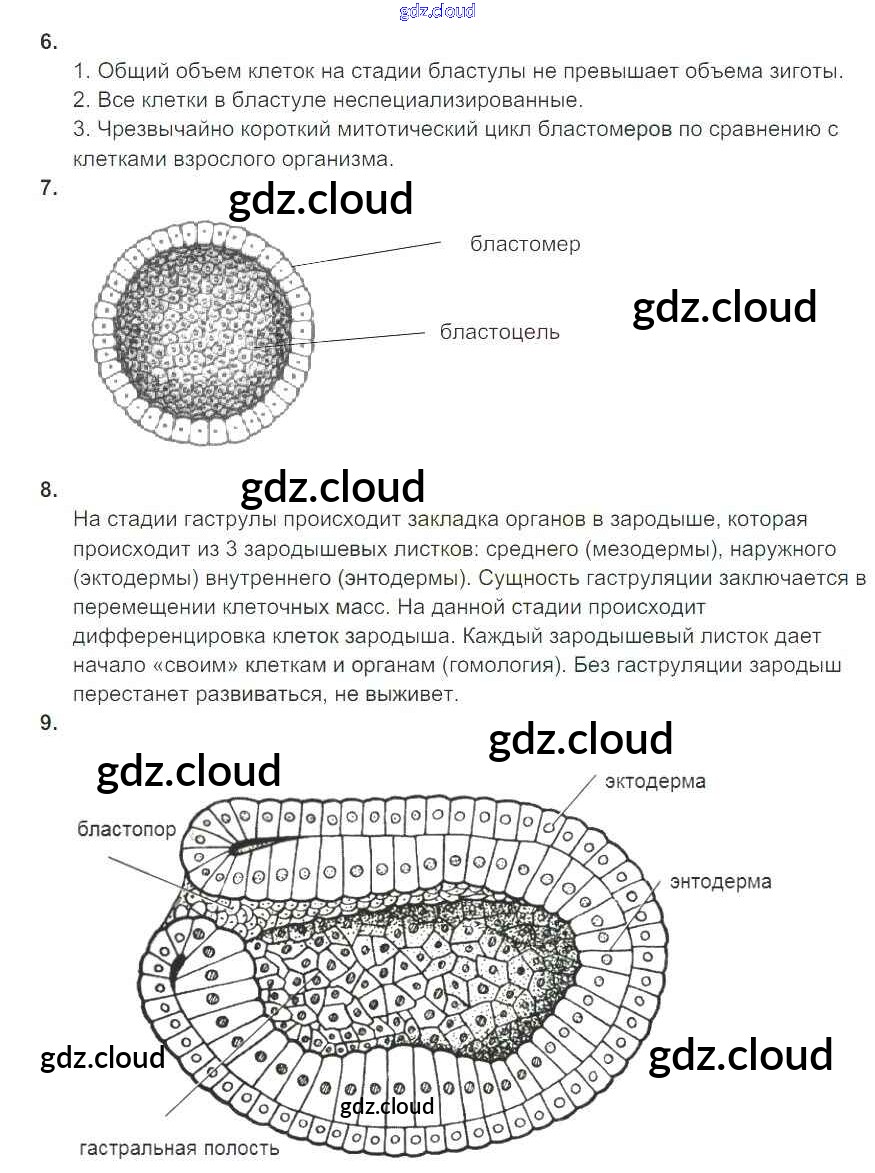 gdz.cloud

6.

1. Общий объем клеток на стадии бластулы не превышает объема зиготы.
2. Все клетки в бластуле неспециализированные.
3. Чрезвычайно короткий митотический цикл бластомеров по сравнению с клетками взрослого организма.

7.

gdz.cloud

бластомер

gdz.cloud

бластоцель

8.

gdz.cloud

На стадии гаструлы происходит закладка органов в зародыше, которая происходит из 3 зародышевых листков: среднего (мезодермы), наружного (эктодермы) внутреннего (энтодермы). Сущность гаструляции заключается в перемещении клеточных масс. На данной стадии происходит дифференцировка клеток зародыша. Каждый зародышевый листок дает начало «своим» клеткам и органам (гомология). Без гаструляции зародыш перестанет развиваться, не выживет.

9.

gdz.cloud

gdz.cloud

эктодерма

бластопор

энтодерма

gdz.cloud

gdz.cloud

gdz.cloud

гастральная полость